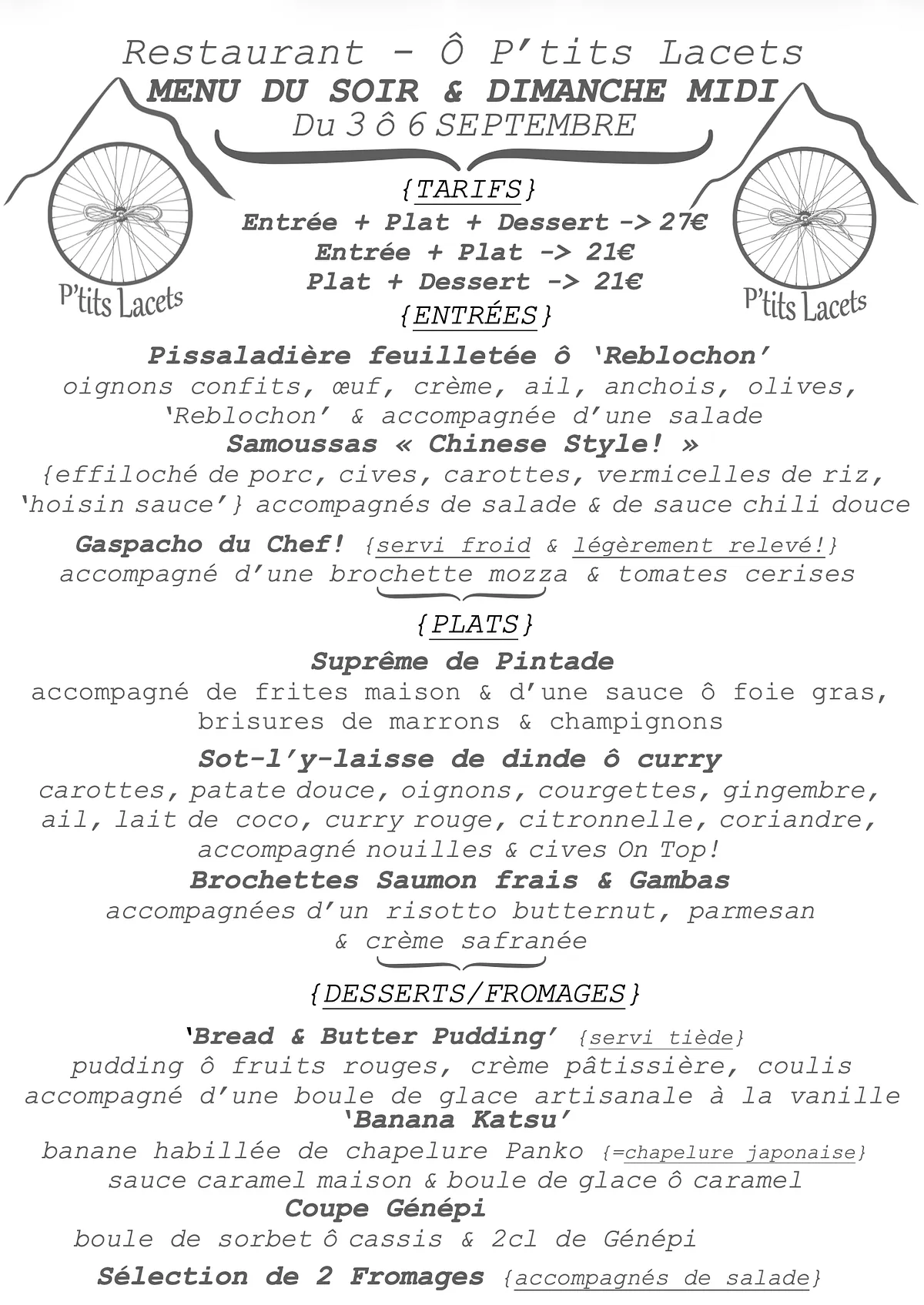 Restaurant - Ô P'tits Lacets
MENU DU SOIR & DIMANCHE MIDI
Du 3 ô 6 SEPTEMBRE

P'tits Lacets

P'tits Lacets

{TARIFS}
Entrée + Plat + Dessert -> 27€
Entrée + Plat -> 21€
Plat + Dessert -> 21€

{ENTRÉES}
Pissaladière feuilletée ô 'Reblochon'
oignons confits, œuf, crème, ail, anchois, olives, 'Reblochon' & accompagnée d'une salade
Samoussas « Chinese Style! »
{effiloché de porc, cives, carottes, vermicelles de riz, 'hoisin sauce'} accompagnés de salade & de sauce chili douce
Gaspacho du Chef! {servi froid & légèrement relevé!}
accompagné d'une brochette mozza & tomates cerises

{PLATS}
Suprême de Pintade
accompagné de frites maison & d'une sauce ô foie gras, brisures de marrons & champignons
Sot-l'y-laisse de dinde ô curry
carottes, patate douce, oignons, courgettes, gingembre, ail, lait de coco, curry rouge, citronnelle, coriandre, accompagné nouilles & cives On Top!
Brochettes Saumon frais & Gambas
accompagnées d'un risotto butternut, parmesan & crème safranée

{DESSERTS/FROMAGES}
'Bread & Butter Pudding' {servi tiède}
pudding ô fruits rouges, crème pâtissière, coulis accompagné d'une boule de glace artisanale à la vanille
'Banana Katsu'
banane habillée de chapelure Panko {=chapelure japonaise}
sauce caramel maison & boule de glace ô caramel
Coupe Génépi
boule de sorbet ô cassis & 2cl de Génépi
Sélection de 2 Fromages {accompagnés de salade}